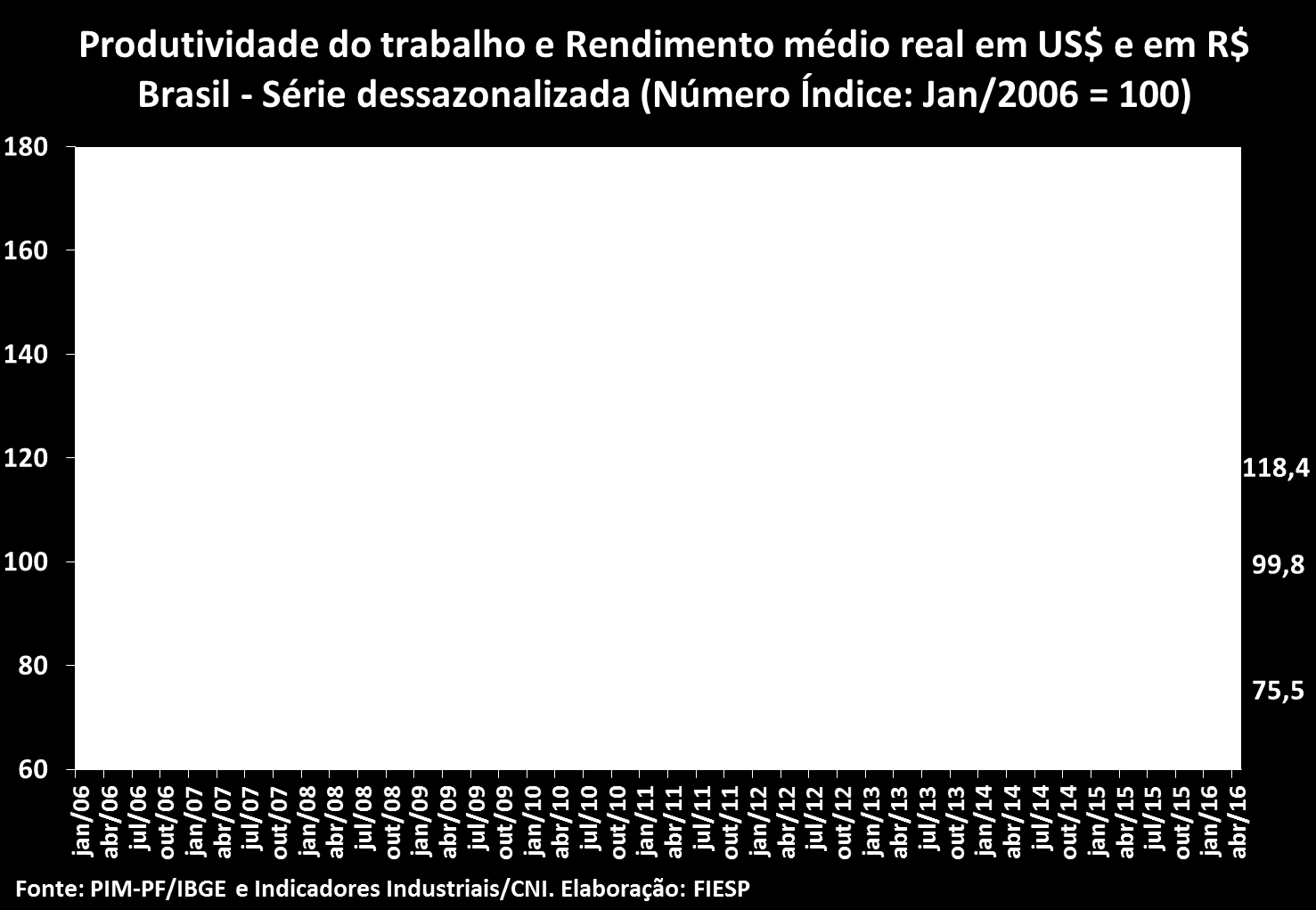 Produtividade do trabalho e Rendimento médio real em US$ e em R$
Brasil - Série dessazonalizada (Número Índice: Jan/2006 = 100)

180
160
140
120
100
80
60

118,4
99,8
75,5

jan/06 abr/06 jul/06 out/06 jan/07 abr/07 jul/07 out/07 jan/08 abr/08 jul/08 out/08 jan/09 abr/09 jul/09 out/09 jan/10 abr/10 jul/10 out/10 jan/11 abr/11 jul/11 out/11 jan/12 abr/12 jul/12 out/12 jan/13 abr/13 jul/13 out/13 jan/14 abr/14 jul/14 out/14 jan/15 abr/15 jul/15 out/15 jan/16 abr/16

Fonte: PIM-PF/IBGE e Indicadores Industriais/CNI. Elaboração: FIESP